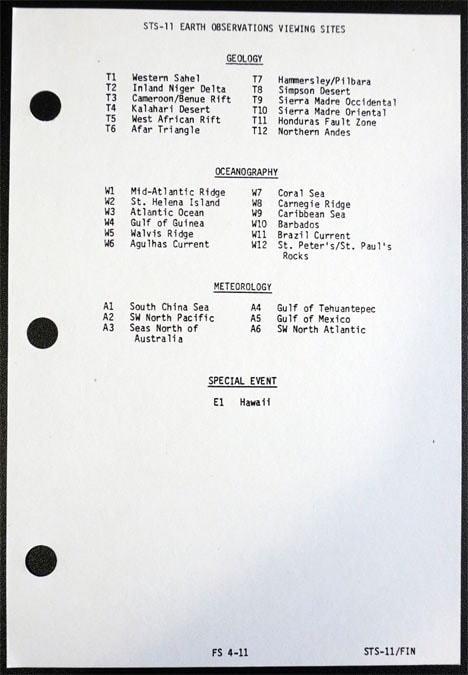 STS-11 EARTH OBSERVATIONS VIEWING SITES

GEOLOGY

T1 Western Sahel
T2 Inland Niger Delta
T3 Cameroon/Benue Rift
T4 Kalahari Desert
T5 West African Rift
T6 Afar Triangle

T7 Hammersley/Pilbara
T8 Simpson Desert
T9 Sierra Madre Occidental
T10 Sierra Madre Oriental
T11 Honduras Fault Zone
T12 Northern Andes

OCEANOGRAPHY

W1 Mid-Atlantic Ridge
W2 St. Helena Island
W3 Atlantic Ocean
W4 Gulf of Guinea
W5 Walvis Ridge
W6 Agulhas Current

W7 Coral Sea
W8 Carnegie Ridge
W9 Caribbean Sea
W10 Barbados
W11 Brazil Current
W12 St. Peter's/St. Paul's Rocks

METEOROLOGY

A1 South China Sea
A2 SW North Pacific
A3 Seas North of Australia

A4 Gulf of Tehuantepec
A5 Gulf of Mexico
A6 SW North Atlantic

SPECIAL EVENT

E1 Hawaii

FS 4-11

STS-11/FIN